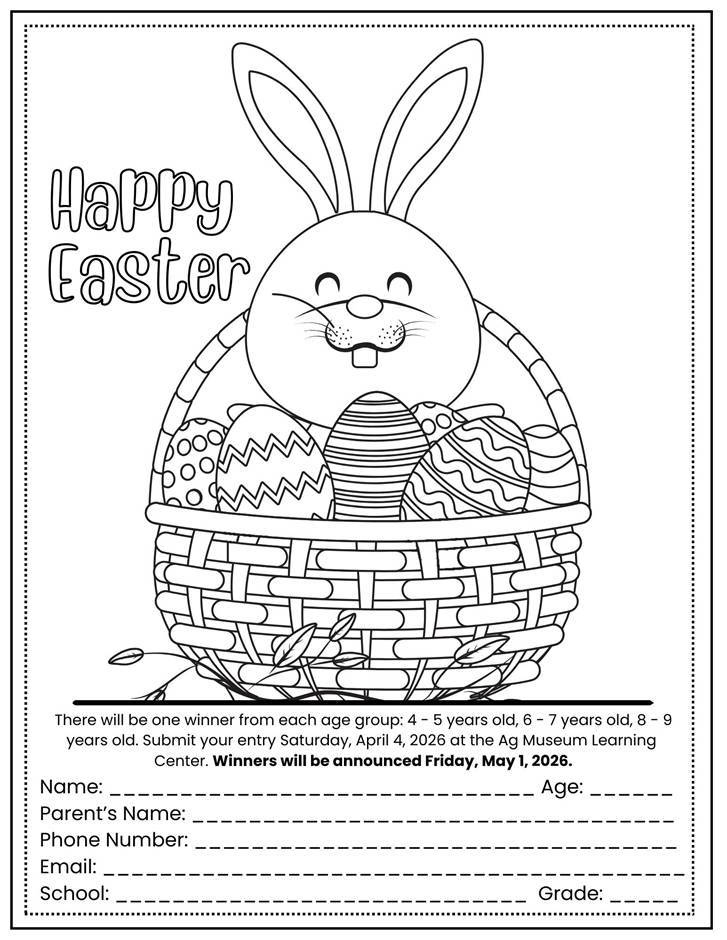 Happy Easter

There will be one winner from each age group: 4 - 5 years old, 6 - 7 years old, 8 - 9 years old. Submit your entry Saturday, April 4, 2026 at the Ag Museum Learning Center. Winners will be announced Friday, May 1, 2026.

Name: ____ Age: ____
Parent's Name: ____
Phone Number: ____
Email: ____
School: ____ Grade: ____